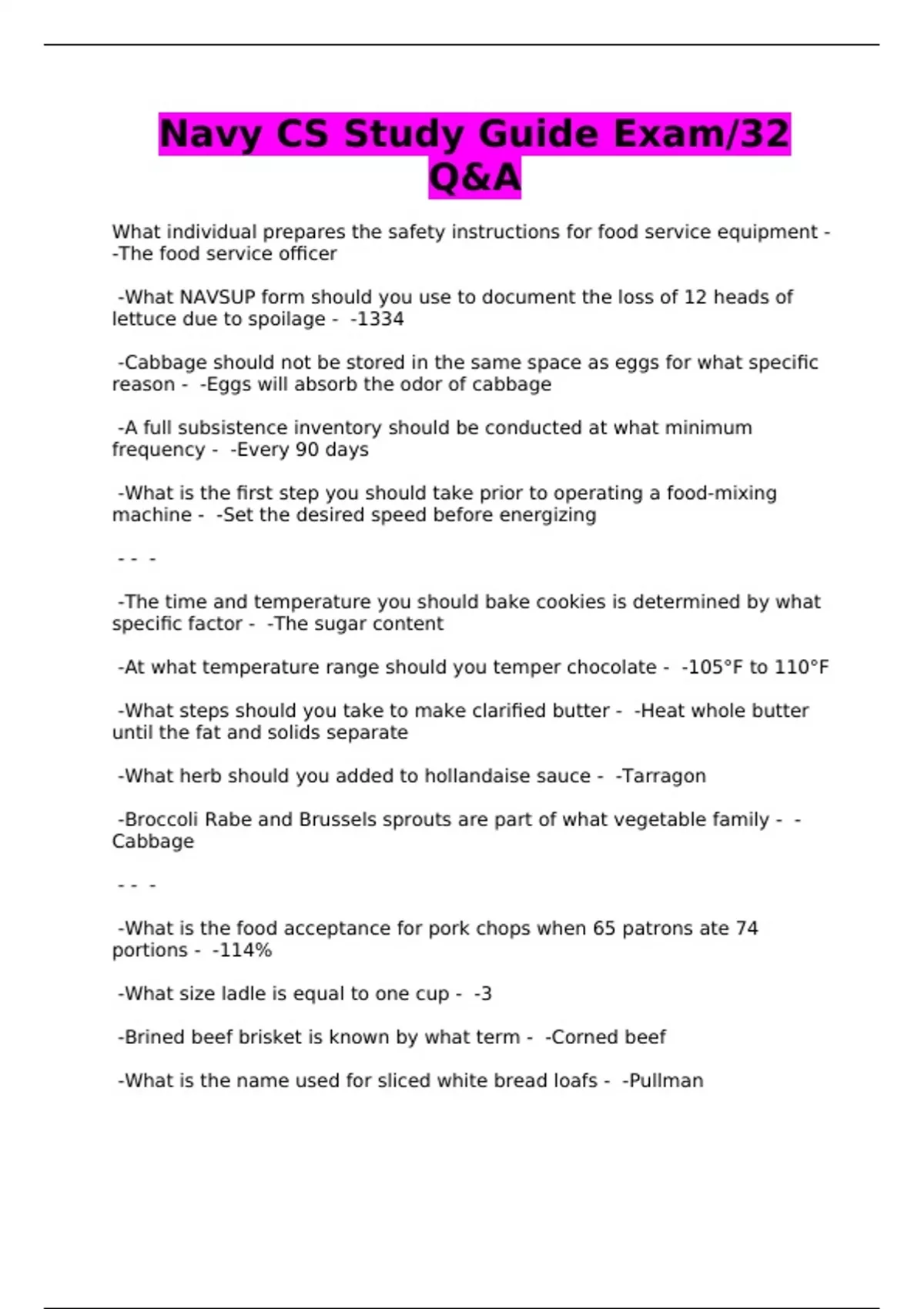 Navy CS Study Guide Exam/32 Q&A

What individual prepares the safety instructions for food service equipment - -The food service officer

-What NAVSUP form should you use to document the loss of 12 heads of lettuce due to spoilage - -1334

-Cabbage should not be stored in the same space as eggs for what specific reason - -Eggs will absorb the odor of cabbage

-A full subsistence inventory should be conducted at what minimum frequency - -Every 90 days

-What is the first step you should take prior to operating a food-mixing machine - -Set the desired speed before energizing

- - -

-The time and temperature you should bake cookies is determined by what specific factor - -The sugar content

-At what temperature range should you temper chocolate - -105°F to 110°F

-What steps should you take to make clarified butter - -Heat whole butter until the fat and solids separate

-What herb should you added to hollandaise sauce - -Tarragon

-Broccoli Rabe and Brussels sprouts are part of what vegetable family - -Cabbage

- - -

-What is the food acceptance for pork chops when 65 patrons ate 74 portions - -114%

-What size ladle is equal to one cup - -3

-Brined beef brisket is known by what term - -Corned beef

-What is the name used for sliced white bread loafs - -Pullman